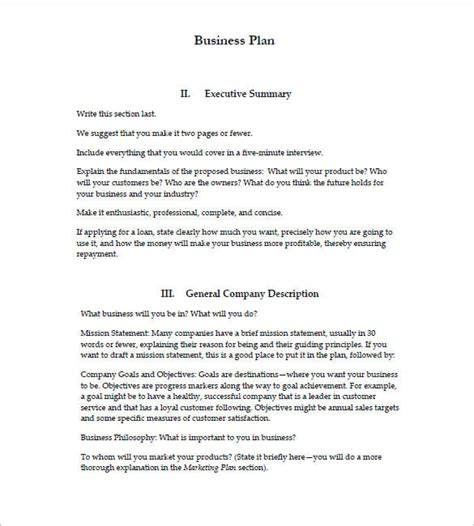 Business Plan

II. Executive Summary

Write this section last.

We suggest that you make it two pages or fewer.

Include everything that you would cover in a five-minute interview.

Explain the fundamentals of the proposed business: What will your product be? Who will your customers be? Who are the owners? What do you think the future holds for your business and your industry?

Make it enthusiastic, professional, complete, and concise.

If applying for a loan, state clearly how much you want, precisely how you are going to use it, and how the money will make your business more profitable, thereby ensuring repayment.

III. General Company Description

What business will you be in? What will you do?

Mission Statement: Many companies have a brief mission statement, usually in 30 words or fewer, explaining their reason for being and their guiding principles. If you want to draft a mission statement, this is a good place to put it in the plan, followed by:

Company Goals and Objectives: Goals are destinations—where you want your business to be. Objectives are progress markers along the way to goal achievement. For example, a goal might be to have a healthy, successful company that is a leader in customer service and that has a loyal customer following. Objectives might be annual sales targets and some specific measures of customer satisfaction.

Business Philosophy: What is important to you in business?

To whom will you market your products? (State it briefly here—you will do a more thorough explanation in the Marketing Plan section).